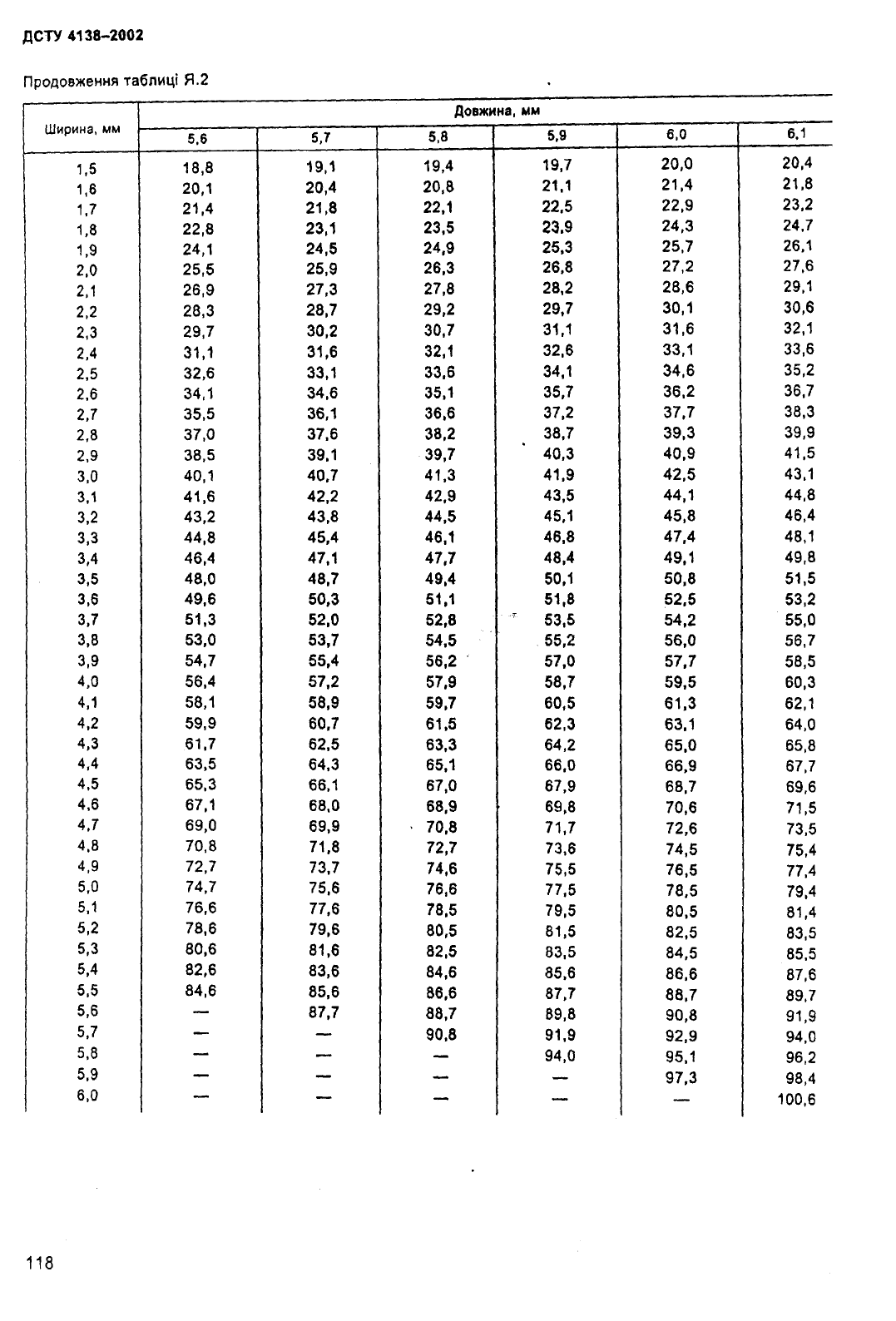 ДСТУ 4138–2002

Продовження таблиці Я.2

| Ширина, мм | Довжина, мм | | | | | |
|---|---|---|---|---|---|---|
| | 5,6 | 5,7 | 5,8 | 5,9 | 6,0 | 6,1 |
| 1,5 | 18,8 | 19,1 | 19,4 | 19,7 | 20,0 | 20,4 |
| 1,6 | 20,1 | 20,4 | 20,8 | 21,1 | 21,4 | 21,8 |
| 1,7 | 21,4 | 21,8 | 22,1 | 22,5 | 22,9 | 23,2 |
| 1,8 | 22,8 | 23,1 | 23,5 | 23,9 | 24,3 | 24,7 |
| 1,9 | 24,1 | 24,5 | 24,9 | 25,3 | 25,7 | 26,1 |
| 2,0 | 25,5 | 25,9 | 26,3 | 26,8 | 27,2 | 27,6 |
| 2,1 | 26,9 | 27,3 | 27,8 | 28,2 | 28,6 | 29,1 |
| 2,2 | 28,3 | 28,7 | 29,2 | 29,7 | 30,1 | 30,6 |
| 2,3 | 29,7 | 30,2 | 30,7 | 31,1 | 31,6 | 32,1 |
| 2,4 | 31,1 | 31,6 | 32,1 | 32,6 | 33,1 | 33,6 |
| 2,5 | 32,6 | 33,1 | 33,6 | 34,1 | 34,6 | 35,2 |
| 2,6 | 34,1 | 34,6 | 35,1 | 35,7 | 36,2 | 36,7 |
| 2,7 | 35,5 | 36,1 | 36,6 | 37,2 | 37,7 | 38,3 |
| 2,8 | 37,0 | 37,6 | 38,2 | 38,7 | 39,3 | 39,9 |
| 2,9 | 38,5 | 39,1 | 39,7 | 40,3 | 40,9 | 41,5 |
| 3,0 | 40,1 | 40,7 | 41,3 | 41,9 | 42,5 | 43,1 |
| 3,1 | 41,6 | 42,2 | 42,9 | 43,5 | 44,1 | 44,8 |
| 3,2 | 43,2 | 43,8 | 44,5 | 45,1 | 45,8 | 46,4 |
| 3,3 | 44,8 | 45,4 | 46,1 | 46,8 | 47,4 | 48,1 |
| 3,4 | 46,4 | 47,1 | 47,7 | 48,4 | 49,1 | 49,8 |
| 3,5 | 48,0 | 48,7 | 49,4 | 50,1 | 50,8 | 51,5 |
| 3,6 | 49,6 | 50,3 | 51,1 | 51,8 | 52,5 | 53,2 |
| 3,7 | 51,3 | 52,0 | 52,8 | 53,5 | 54,2 | 55,0 |
| 3,8 | 53,0 | 53,7 | 54,5 | 55,2 | 56,0 | 56,7 |
| 3,9 | 54,7 | 55,4 | 56,2 | 57,0 | 57,7 | 58,5 |
| 4,0 | 56,4 | 57,2 | 57,9 | 58,7 | 59,5 | 60,3 |
| 4,1 | 58,1 | 58,9 | 59,7 | 60,5 | 61,3 | 62,1 |
| 4,2 | 59,9 | 60,7 | 61,5 | 62,3 | 63,1 | 64,0 |
| 4,3 | 61,7 | 62,5 | 63,3 | 64,2 | 65,0 | 65,8 |
| 4,4 | 63,5 | 64,3 | 65,1 | 66,0 | 66,9 | 67,7 |
| 4,5 | 65,3 | 66,1 | 67,0 | 67,9 | 68,7 | 69,6 |
| 4,6 | 67,1 | 68,0 | 68,9 | 69,8 | 70,6 | 71,5 |
| 4,7 | 69,0 | 69,9 | 70,8 | 71,7 | 72,6 | 73,5 |
| 4,8 | 70,8 | 71,8 | 72,7 | 73,6 | 74,5 | 75,4 |
| 4,9 | 72,7 | 73,7 | 74,6 | 75,5 | 76,5 | 77,4 |
| 5,0 | 74,7 | 75,6 | 76,6 | 77,5 | 78,5 | 79,4 |
| 5,1 | 76,6 | 77,6 | 78,5 | 79,5 | 80,5 | 81,4 |
| 5,2 | 78,6 | 79,6 | 80,5 | 81,5 | 82,5 | 83,5 |
| 5,3 | 80,6 | 81,6 | 82,5 | 83,5 | 84,5 | 85,5 |
| 5,4 | 82,6 | 83,6 | 84,6 | 85,6 | 86,6 | 87,6 |
| 5,5 | 84,6 | 85,6 | 86,6 | 87,7 | 88,7 | 89,7 |
| 5,6 | — | 87,7 | 88,7 | 89,8 | 90,8 | 91,9 |
| 5,7 | — | — | 90,8 | 91,9 | 92,9 | 94,0 |
| 5,8 | — | — | — | 94,0 | 95,1 | 96,2 |
| 5,9 | — | — | — | — | 97,3 | 98,4 |
| 6,0 | — | — | — | — | — | 100,6 |

118